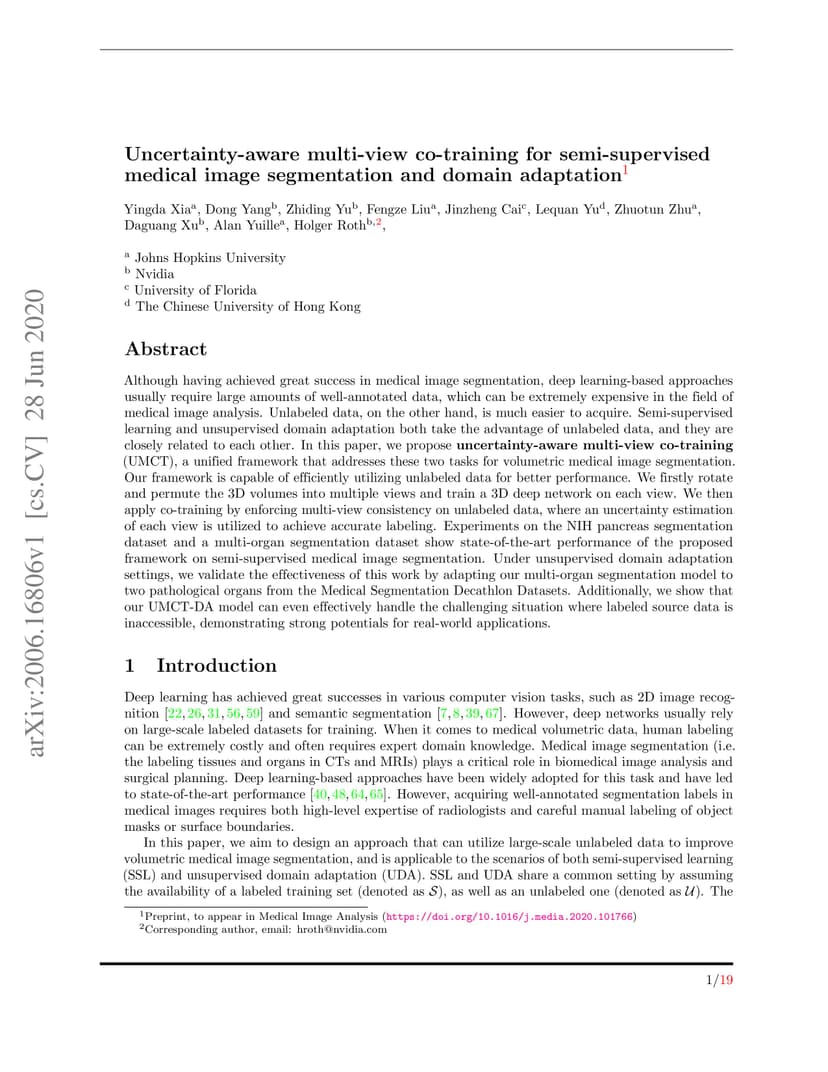 arXiv:2006.16806v1 [cs.CV] 28 Jun 2020

Uncertainty-aware multi-view co-training for semi-supervised medical image segmentation and domain adaptation$^1$

Yingda Xia$^a$, Dong Yang$^b$, Zhiding Yu$^b$, Fengze Liu$^a$, Jinzheng Cai$^c$, Lequan Yu$^d$, Zhuotun Zhu$^a$, Daguang Xu$^b$, Alan Yuille$^a$, Holger Roth$^{b,2}$,

$^a$ Johns Hopkins University
$^b$ Nvidia
$^c$ University of Florida
$^d$ The Chinese University of Hong Kong

Abstract

Although having achieved great success in medical image segmentation, deep learning-based approaches usually require large amounts of well-annotated data, which can be extremely expensive in the field of medical image analysis. Unlabeled data, on the other hand, is much easier to acquire. Semi-supervised learning and unsupervised domain adaptation both take the advantage of unlabeled data, and they are closely related to each other. In this paper, we propose uncertainty-aware multi-view co-training (UMCT), a unified framework that addresses these two tasks for volumetric medical image segmentation. Our framework is capable of efficiently utilizing unlabeled data for better performance. We firstly rotate and permute the 3D volumes into multiple views and train a 3D deep network on each view. We then apply co-training by enforcing multi-view consistency on unlabeled data, where an uncertainty estimation of each view is utilized to achieve accurate labeling. Experiments on the NIH pancreas segmentation dataset and a multi-organ segmentation dataset show state-of-the-art performance of the proposed framework on semi-supervised medical image segmentation. Under unsupervised domain adaptation settings, we validate the effectiveness of this work by adapting our multi-organ segmentation model to two pathological organs from the Medical Segmentation Decathlon Datasets. Additionally, we show that our UMCT-DA model can even effectively handle the challenging situation where labeled source data is inaccessible, demonstrating strong potentials for real-world applications.

1 Introduction

Deep learning has achieved great successes in various computer vision tasks, such as 2D image recognition [22, 26, 31, 56, 59] and semantic segmentation [7, 8, 39, 67]. However, deep networks usually rely on large-scale labeled datasets for training. When it comes to medical volumetric data, human labeling can be extremely costly and often requires expert domain knowledge. Medical image segmentation (i.e. the labeling tissues and organs in CTs and MRIs) plays a critical role in biomedical image analysis and surgical planning. Deep learning-based approaches have been widely adopted for this task and have led to state-of-the-art performance [40, 48, 64, 65]. However, acquiring well-annotated segmentation labels in medical images requires both high-level expertise of radiologists and careful manual labeling of object masks or surface boundaries.

In this paper, we aim to design an approach that can utilize large-scale unlabeled data to improve volumetric medical image segmentation, and is applicable to the scenarios of both semi-supervised learning (SSL) and unsupervised domain adaptation (UDA). SSL and UDA share a common setting by assuming the availability of a labeled training set (denoted as $\mathcal{S}$), as well as an unlabeled one (denoted as $\mathcal{U}$). The

$^1$Preprint, to appear in Medical Image Analysis (https://doi.org/10.1016/j.media.2020.101766)
$^2$Corresponding author, email: hroth@nvidia.com

1/19